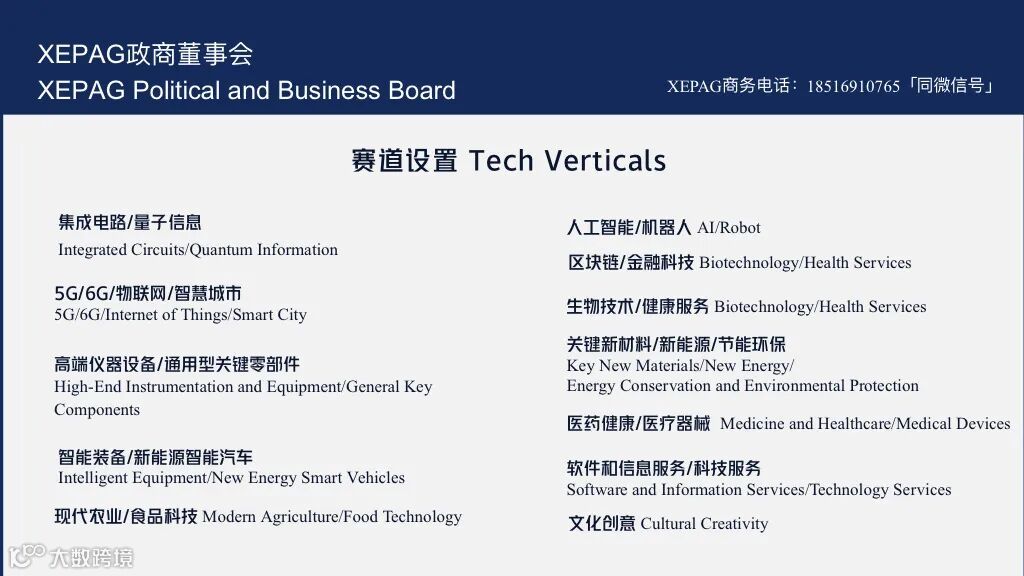 XEPAG政商董事会
XEPAG Political and Business Board

XEPAG商务电话：18516910765「同微信号」

赛道设置 Tech Verticals

集成电路/量子信息
Integrated Circuits/Quantum Information

5G/6G/物联网/智慧城市
5G/6G/Internet of Things/Smart City

高端仪器设备/通用型关键零部件
High-End Instrumentation and Equipment/General Key Components

智能装备/新能源智能汽车
Intelligent Equipment/New Energy Smart Vehicles

现代农业/食品科技 Modern Agriculture/Food Technology

人工智能/机器人 AI/Robot

区块链/金融科技 Biotechnology/Health Services

生物技术/健康服务 Biotechnology/Health Services

关键新材料/新能源/节能环保
Key New Materials/New Energy/
Energy Conservation and Environmental Protection

医药健康/医疗器械 Medicine and Healthcare/Medical Devices

软件和信息服务/科技服务
Software and Information Services/Technology Services

文化创意 Cultural Creativity

大数跨境